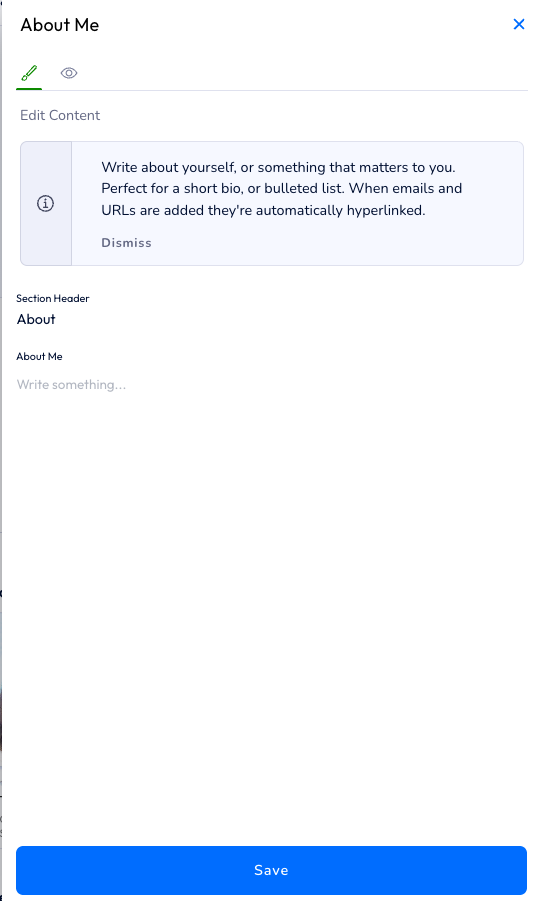 About Me

Edit Content

Write about yourself, or something that matters to you. Perfect for a short bio, or bulleted list. When emails and URLs are added they're automatically hyperlinked.

Dismiss

Section Header

About

About Me

Write something...

Save